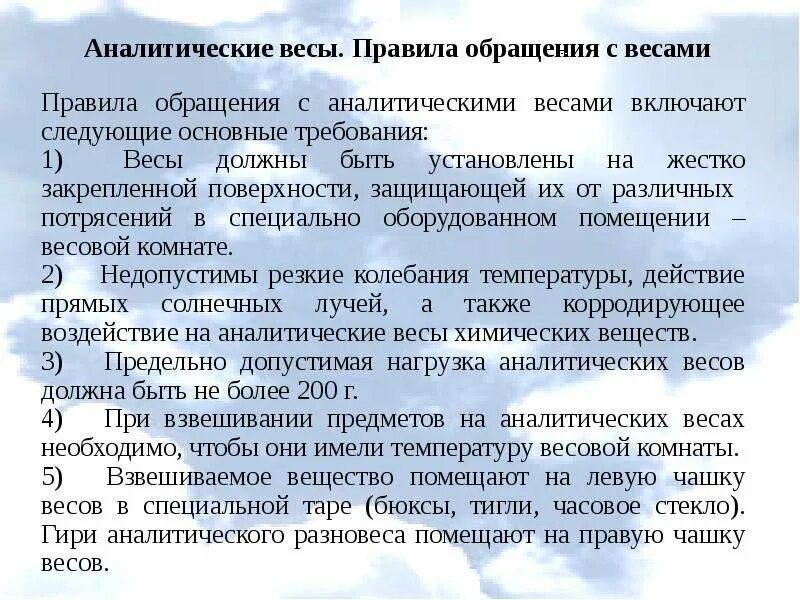 Аналитические весы. Правила обращения с весами

Правила обращения с аналитическими весами включают следующие основные требования:
1) Весы должны быть установлены на жестко закрепленной поверхности, защищающей их от различных потрясений в специально оборудованном помещении – весовой комнате.
2) Недопустимы резкие колебания температуры, действие прямых солнечных лучей, а также корродирующее воздействие на аналитические весы химических веществ.
3) Предельно допустимая нагрузка аналитических весов должна быть не более 200 г.
4) При взвешивании предметов на аналитических весах необходимо, чтобы они имели температуру весовой комнаты.
5) Взвешиваемое вещество помещают на левую чашку весов в специальной таре (бюксы, тигли, часовое стекло). Гири аналитического разновеса помещают на правую чашку весов.